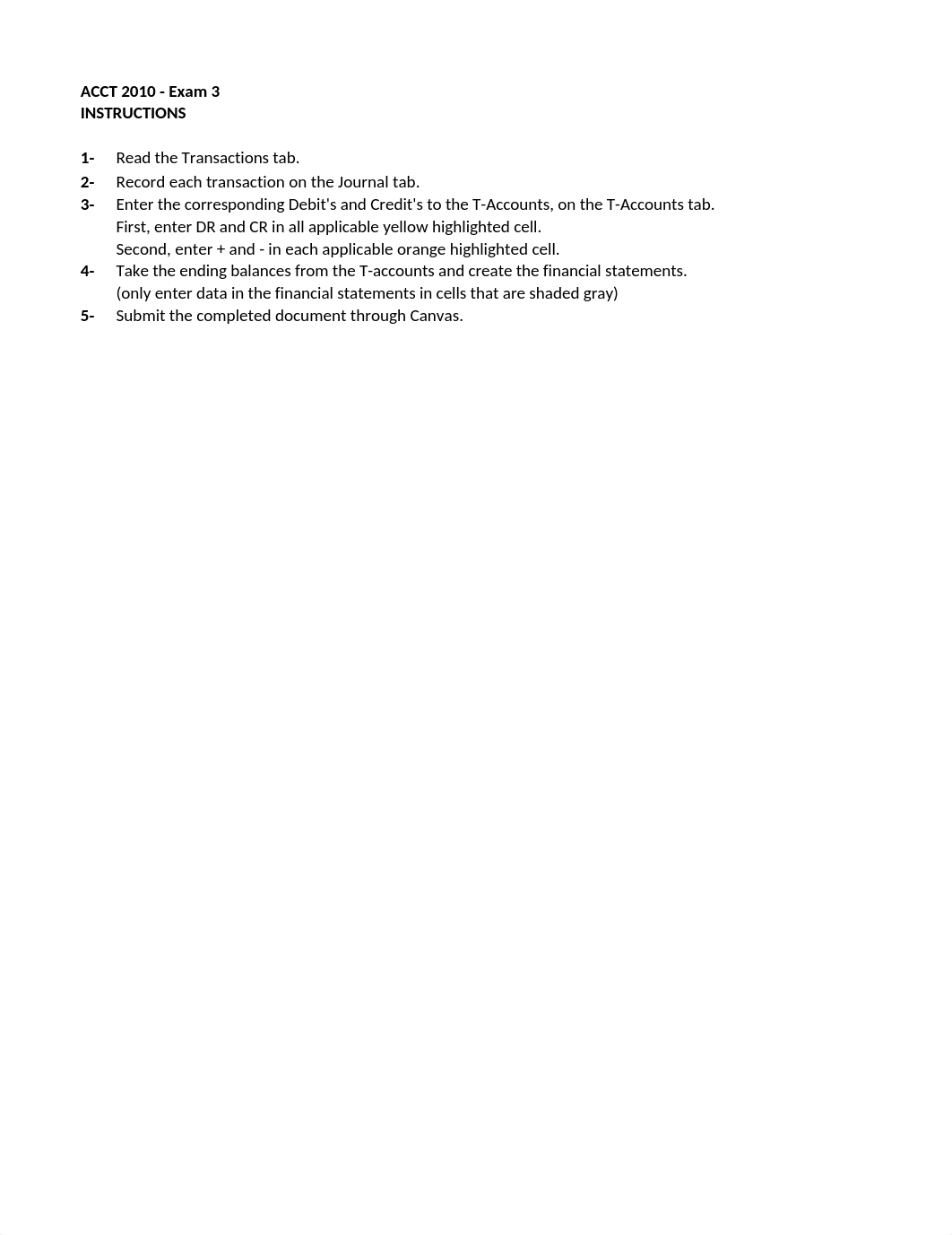 ACCT 2010 - Exam 3
INSTRUCTIONS

1- Read the Transactions tab.
2- Record each transaction on the Journal tab.
3- Enter the corresponding Debit's and Credit's to the T-Accounts, on the T-Accounts tab.
First, enter DR and CR in all applicable yellow highlighted cell.
Second, enter + and - in each applicable orange highlighted cell.
4- Take the ending balances from the T-accounts and create the financial statements.
(only enter data in the financial statements in cells that are shaded gray)
5- Submit the completed document through Canvas.